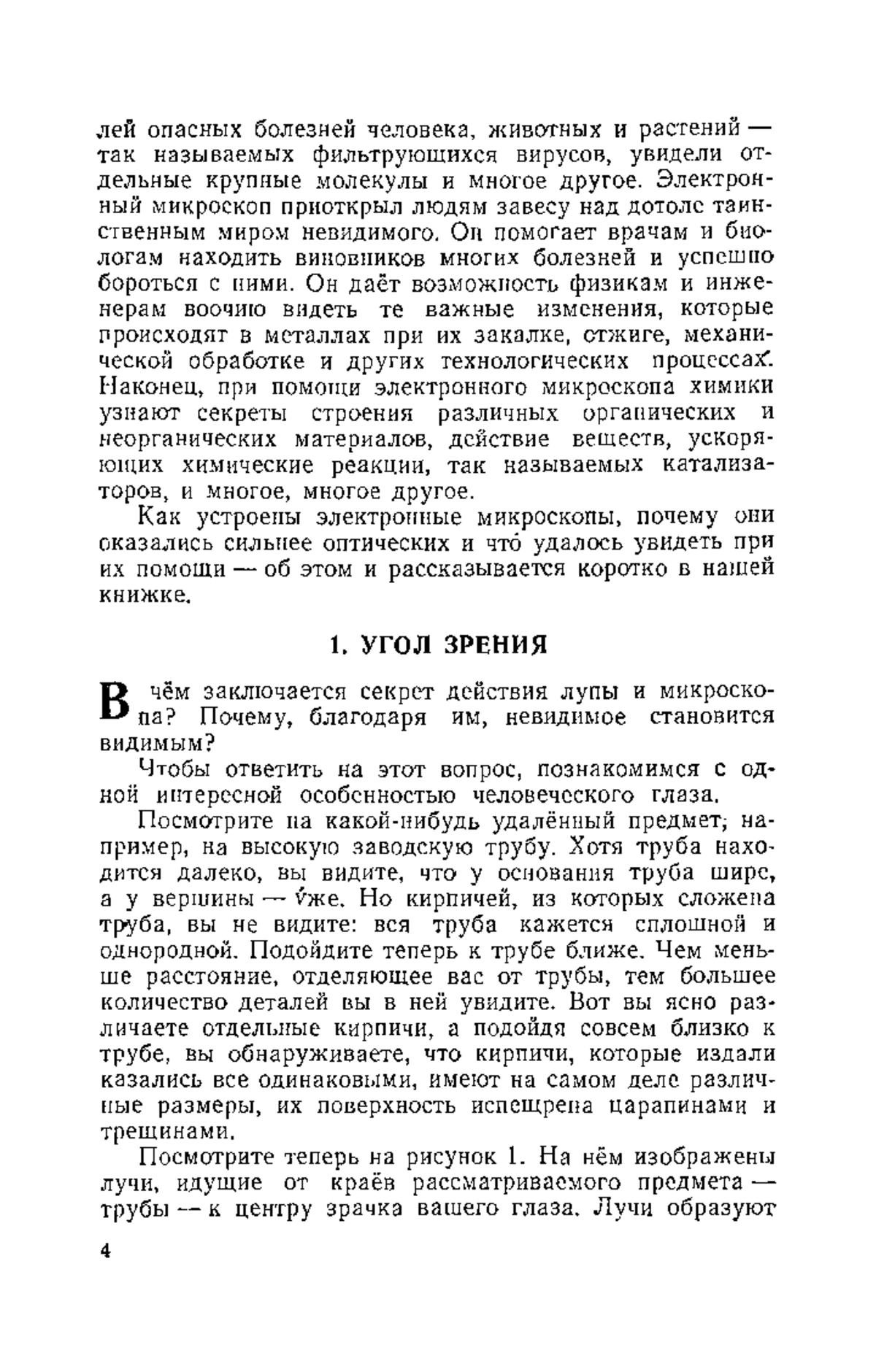 лей опасных болезней человека, животных и растений — так называемых фильтрующихся вирусов, увидели отдельные крупные молекулы и многое другое. Электронный микроскоп приоткрыл людям завесу над дотоле таинственным миром невидимого. Он помогает врачам и биологам находить виновников многих болезней и успешно бороться с ними. Он даёт возможность физикам и инженерам воочию видеть те важные изменения, которые происходят в металлах при их закалке, отжиге, механической обработке и других технологических процессах. Наконец, при помощи электронного микроскопа химики узнают секреты строения различных органических и неорганических материалов, действие веществ, ускоряющих химические реакции, так называемых катализаторов, и многое, многое другое.

Как устроены электронные микроскопы, почему они оказались сильнее оптических и что́ удалось увидеть при их помощи — об этом и рассказывается коротко в нашей книжке.

1. УГОЛ ЗРЕНИЯ

В чём заключается секрет действия лупы и микроскопа? Почему, благодаря им, невидимое становится видимым?

Чтобы ответить на этот вопрос, познакомимся с одной интересной особенностью человеческого глаза.

Посмотрите на какой-нибудь удалённый предмет, например, на высокую заводскую трубу. Хотя труба находится далеко, вы видите, что у основания труба шире, а у вершины — у́же. Но кирпичей, из которых сложена труба, вы не видите: вся труба кажется сплошной и однородной. Подойдите теперь к трубе ближе. Чем меньше расстояние, отделяющее вас от трубы, тем большее количество деталей вы в ней увидите. Вот вы ясно различаете отдельные кирпичи, а подойдя совсем близко к трубе, вы обнаруживаете, что кирпичи, которые издали казались все одинаковыми, имеют на самом деле различные размеры, их поверхность испещрена царапинами и трещинами.

Посмотрите теперь на рисунок 1. На нём изображены лучи, идущие от краёв рассматриваемого предмета — трубы — к центру зрачка вашего глаза. Лучи образуют

4